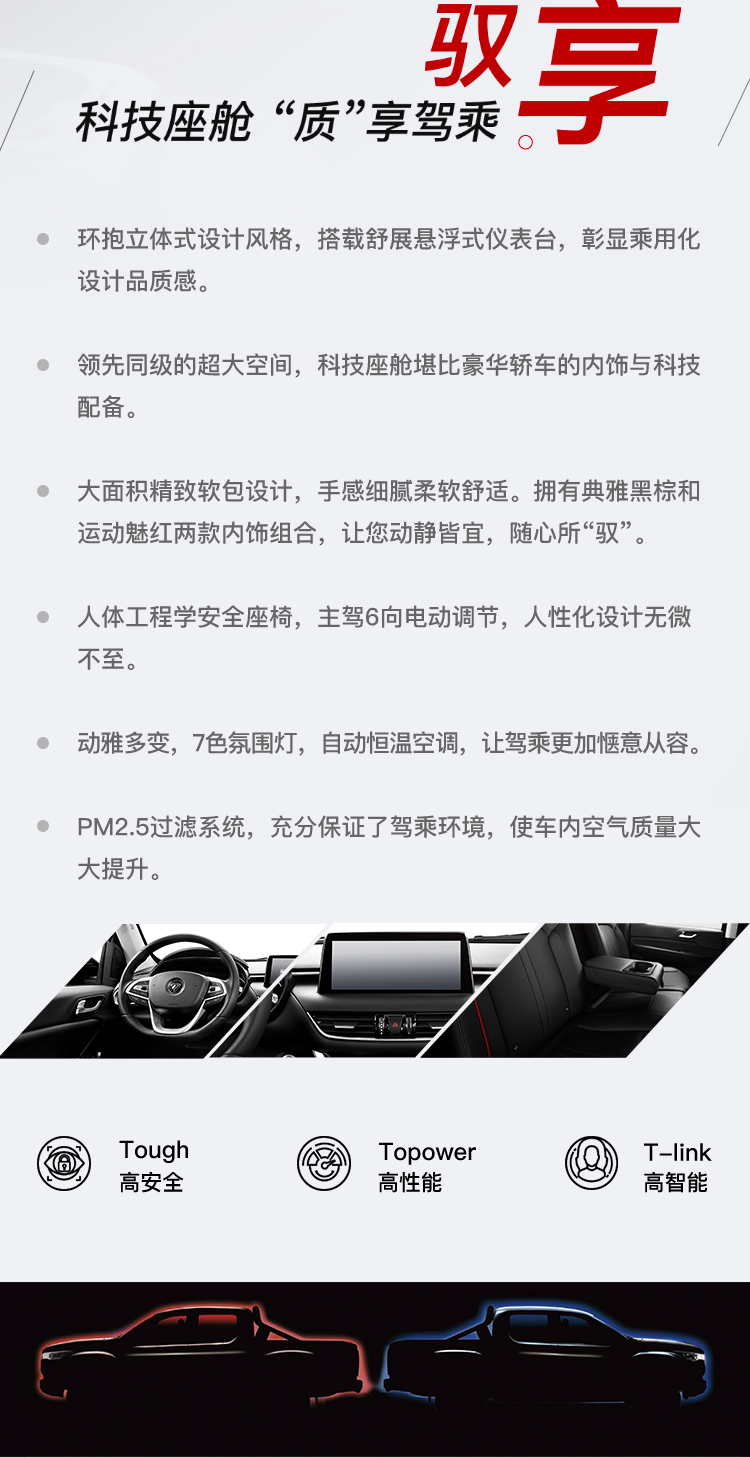 驭享

科技座舱“质”享驾乘

环抱立体式设计风格，搭载舒展悬浮式仪表台，彰显乘用化设计品质感。

领先同级的超大空间，科技座舱堪比豪华轿车的内饰与科技配备。

大面积精致软包设计，手感细腻柔软舒适。拥有典雅黑棕和运动魅红两款内饰组合，让您动静皆宜，随心所“驭”。

人体工程学安全座椅，主驾6向电动调节，人性化设计无微不至。

动雅多变，7色氛围灯，自动恒温空调，让驾乘更加惬意从容。

PM2.5过滤系统，充分保证了驾乘环境，使车内空气质量大大提升。

Tough
高安全

Topower
高性能

T-link
高智能